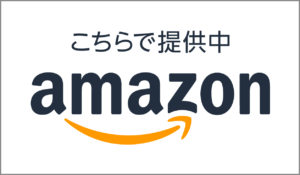 こちらで提供中
amazon